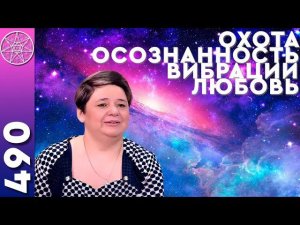 490

ОХОТА
ОСОЗНАННОСТЬ
ВИБРАЦИИ
ЛЮБОВЬ